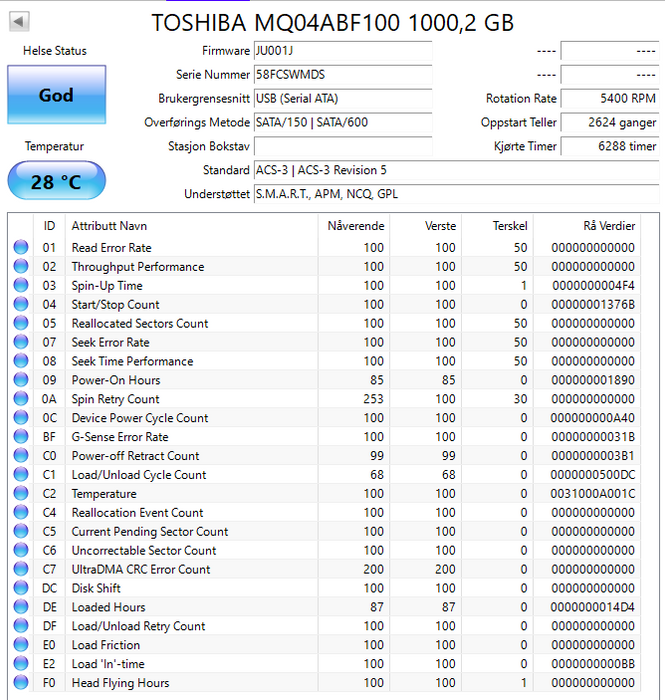 TOSHIBA MQ04ABF100 1000,2 GB

Helse Status

God

Temperatur

28 °C

Firmware JU001J
Serie Nummer 58FCSWMDS
Brukergrensesnitt USB (Serial ATA)
Overførings Metode SATA/150 | SATA/600
Stasjon Bokstav
Standard ACS-3 | ACS-3 Revision 5
Understøttet S.M.A.R.T., APM, NCQ, GPL

---- ----
---- ----
Rotation Rate 5400 RPM
Oppstart Teller 2624 ganger
Kjørte Timer 6288 timer

| ID | Attributt Navn | Nåverende | Verste | Terskel | Rå Verdier |
|---|---|---|---|---|---|
| 01 | Read Error Rate | 100 | 100 | 50 | 000000000000 |
| 02 | Throughput Performance | 100 | 100 | 50 | 000000000000 |
| 03 | Spin-Up Time | 100 | 100 | 1 | 0000000004F4 |
| 04 | Start/Stop Count | 100 | 100 | 0 | 00000001376B |
| 05 | Reallocated Sectors Count | 100 | 100 | 50 | 000000000000 |
| 07 | Seek Error Rate | 100 | 100 | 50 | 000000000000 |
| 08 | Seek Time Performance | 100 | 100 | 50 | 000000000000 |
| 09 | Power-On Hours | 85 | 85 | 0 | 000000001890 |
| 0A | Spin Retry Count | 253 | 100 | 30 | 000000000000 |
| 0C | Device Power Cycle Count | 100 | 100 | 0 | 000000000A40 |
| BF | G-Sense Error Rate | 100 | 100 | 0 | 00000000031B |
| C0 | Power-off Retract Count | 99 | 99 | 0 | 0000000003B1 |
| C1 | Load/Unload Cycle Count | 68 | 68 | 0 | 0000000500DC |
| C2 | Temperature | 100 | 100 | 0 | 0031000A001C |
| C4 | Reallocation Event Count | 100 | 100 | 0 | 000000000000 |
| C5 | Current Pending Sector Count | 100 | 100 | 0 | 000000000000 |
| C6 | Uncorrectable Sector Count | 100 | 100 | 0 | 000000000000 |
| C7 | UltraDMA CRC Error Count | 200 | 200 | 0 | 000000000000 |
| DC | Disk Shift | 100 | 100 | 0 | 000000000000 |
| DE | Loaded Hours | 87 | 87 | 0 | 0000000014D4 |
| DF | Load/Unload Retry Count | 100 | 100 | 0 | 000000000000 |
| E0 | Load Friction | 100 | 100 | 0 | 000000000000 |
| E2 | Load 'In'-time | 100 | 100 | 0 | 0000000000BB |
| F0 | Head Flying Hours | 100 | 100 | 1 | 000000000000 |